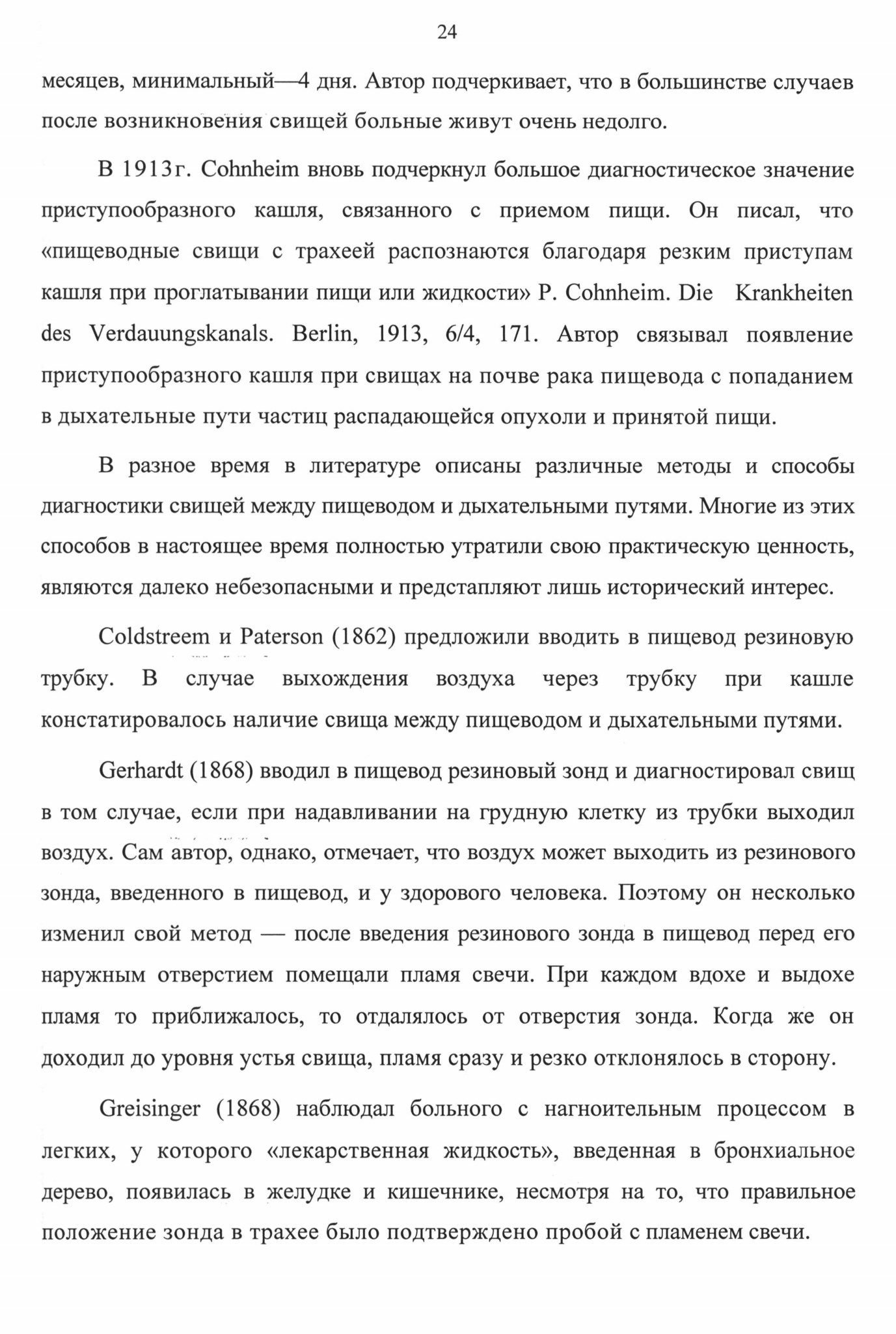 24

месяцев, минимальный—4 дня. Автор подчеркивает, что в большинстве случаев после возникновения свищей больные живут очень недолго.

В 1913г. Cohnheim вновь подчеркнул большое диагностическое значение приступообразного кашля, связанного с приемом пищи. Он писал, что «пищеводные свищи с трахеей распознаются благодаря резким приступам кашля при проглатывании пищи или жидкости» P. Cohnheim. Die Krankheiten des Verdauungskanals. Berlin, 1913, 6/4, 171. Автор связывал появление приступообразного кашля при свищах на почве рака пищевода с попаданием в дыхательные пути частиц распадающейся опухоли и принятой пищи.

В разное время в литературе описаны различные методы и способы диагностики свищей между пищеводом и дыхательными путями. Многие из этих способов в настоящее время полностью утратили свою практическую ценность, являются далеко небезопасными и предстапляют лишь исторический интерес.

Coldstreem и Paterson (1862) предложили вводить в пищевод резиновую трубку. В случае выхождения воздуха через трубку при кашле констатировалось наличие свища между пищеводом и дыхательными путями.

Gerhardt (1868) вводил в пищевод резиновый зонд и диагностировал свищ в том случае, если при надавливании на грудную клетку из трубки выходил воздух. Сам автор, однако, отмечает, что воздух может выходить из резинового зонда, введенного в пищевод, и у здорового человека. Поэтому он несколько изменил свой метод — после введения резинового зонда в пищевод перед его наружным отверстием помещали пламя свечи. При каждом вдохе и выдохе пламя то приближалось, то отдалялось от отверстия зонда. Когда же он доходил до уровня устья свища, пламя сразу и резко отклонялось в сторону.

Greisinger (1868) наблюдал больного с нагноительным процессом в легких, у которого «лекарственная жидкость», введенная в бронхиальное дерево, появилась в желудке и кишечнике, несмотря на то, что правильное положение зонда в трахее было подтверждено пробой с пламенем свечи.